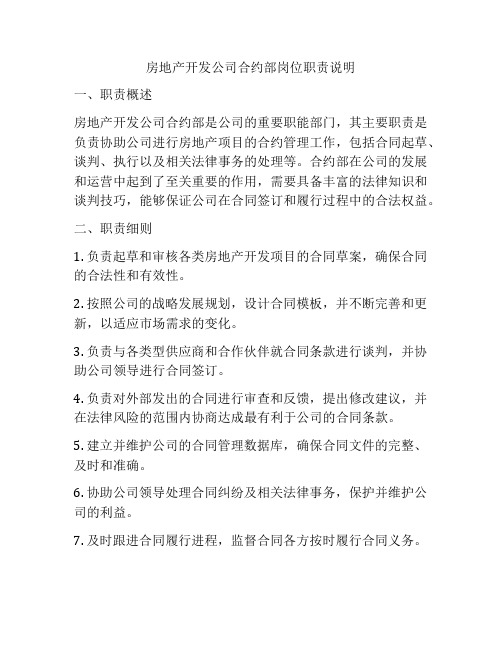 房地产开发公司合约部岗位职责说明

一、职责概述

房地产开发公司合约部是公司的重要职能部门，其主要职责是负责协助公司进行房地产项目的合约管理工作，包括合同起草、谈判、执行以及相关法律事务的处理等。合约部在公司的发展和运营中起到了至关重要的作用，需要具备丰富的法律知识和谈判技巧，能够保证公司在合同签订和履行过程中的合法权益。

二、职责细则

1. 负责起草和审核各类房地产开发项目的合同草案，确保合同的合法性和有效性。

2. 按照公司的战略发展规划，设计合同模板，并不断完善和更新，以适应市场需求的变化。

3. 负责与各类型供应商和合作伙伴就合同条款进行谈判，并协助公司领导进行合同签订。

4. 负责对外部发出的合同进行审查和反馈，提出修改建议，并在法律风险的范围内协商达成最有利于公司的合同条款。

5. 建立并维护公司的合同管理数据库，确保合同文件的完整、及时和准确。

6. 协助公司领导处理合同纠纷及相关法律事务，保护并维护公司的利益。

7. 及时跟进合同履行进程，监督合同各方按时履行合同义务。